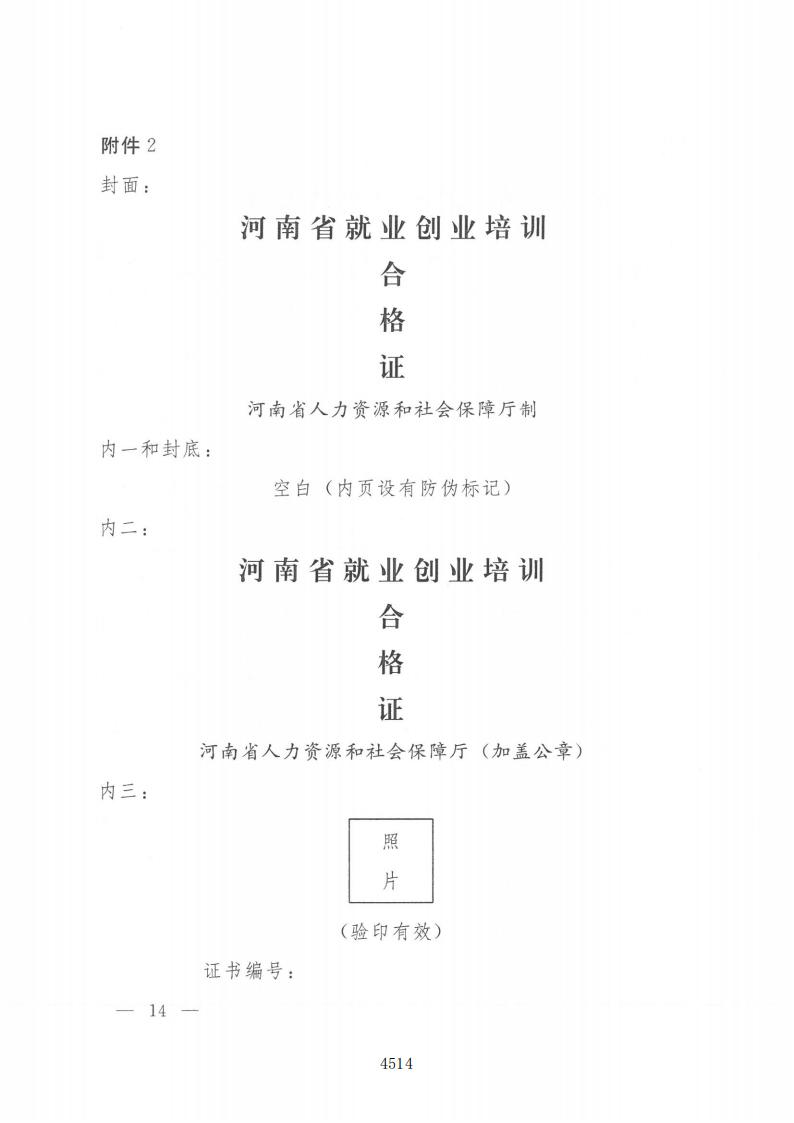 附件 2

封面：

河南省就业创业培训

合

格

证

河南省人力资源和社会保障厅制

内一和封底：

空白（内页设有防伪标记）

内二：

河南省就业创业培训

合

格

证

河南省人力资源和社会保障厅（加盖公章）

内三：

照

片

（验印有效）

证书编号：

— 14 —

4514